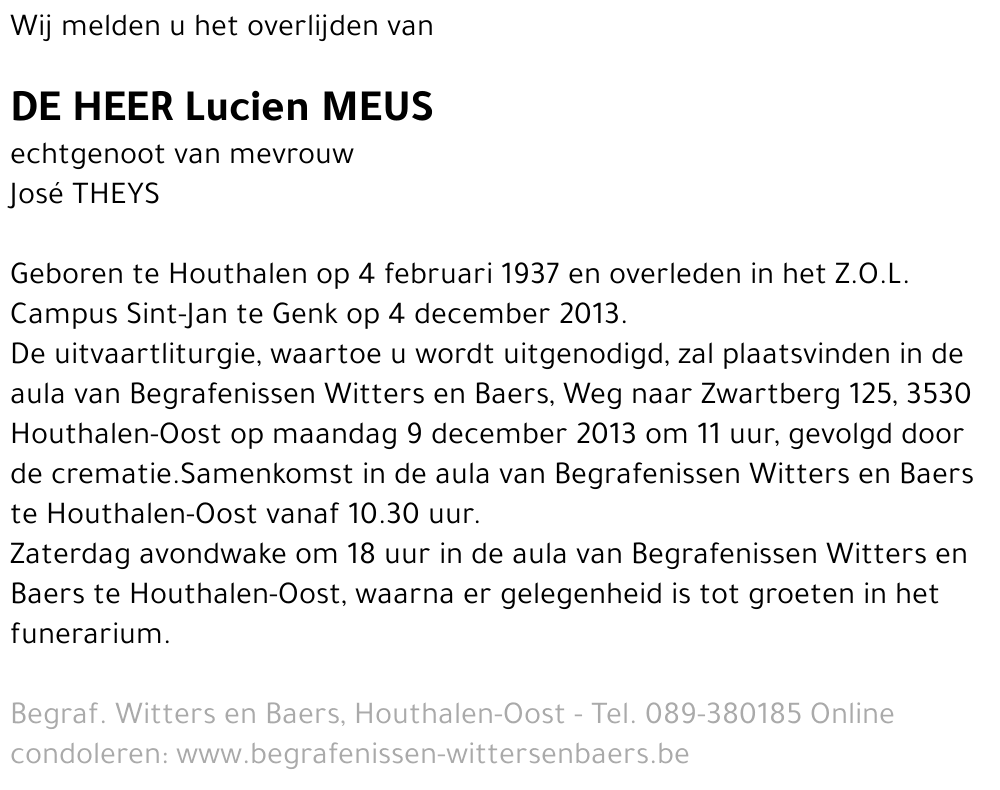 Wij melden u het overlijden van

DE HEER Lucien MEUS
echtgenoot van mevrouw
José THEYS

Geboren te Houthalen op 4 februari 1937 en overleden in het Z.O.L. Campus Sint-Jan te Genk op 4 december 2013.
De uitvaartliturgie, waartoe u wordt uitgenodigd, zal plaatsvinden in de aula van Begrafenissen Witters en Baers, Weg naar Zwartberg 125, 3530 Houthalen-Oost op maandag 9 december 2013 om 11 uur, gevolgd door de crematie.Samenkomst in de aula van Begrafenissen Witters en Baers te Houthalen-Oost vanaf 10.30 uur.
Zaterdag avondwake om 18 uur in de aula van Begrafenissen Witters en Baers te Houthalen-Oost, waarna er gelegenheid is tot groeten in het funerarium.

Begraf. Witters en Baers, Houthalen-Oost - Tel. 089-380185 Online condoleren: www.begrafenissen-wittersenbaers.be